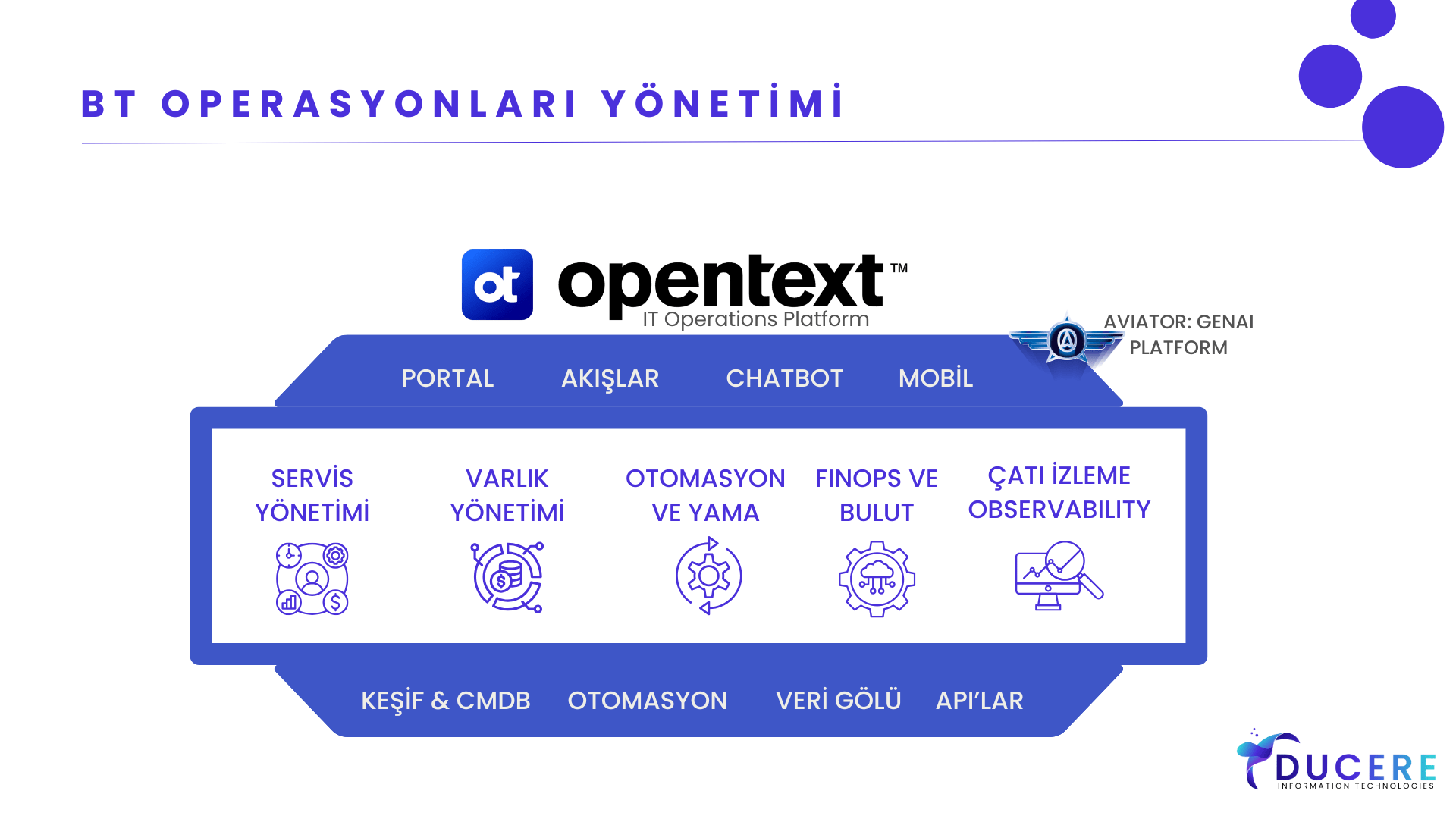 BT OPERASYONLARI YÖNETİMİ

ot opentext™
IT Operations Platform

AVIATOR: GENAI PLATFORM

PORTAL AKIŞLAR CHATBOT MOBİL

SERVİS YÖNETİMİ

VARLIK YÖNETİMİ

OTOMASYON VE YAMA

FINOPS VE BULUT

ÇATI İZLEME OBSERVABILITY

KEŞİF & CMDB OTOMASYON VERİ GÖLÜ API'LAR

DUCERE
INFORMATION TECHNOLOGIES